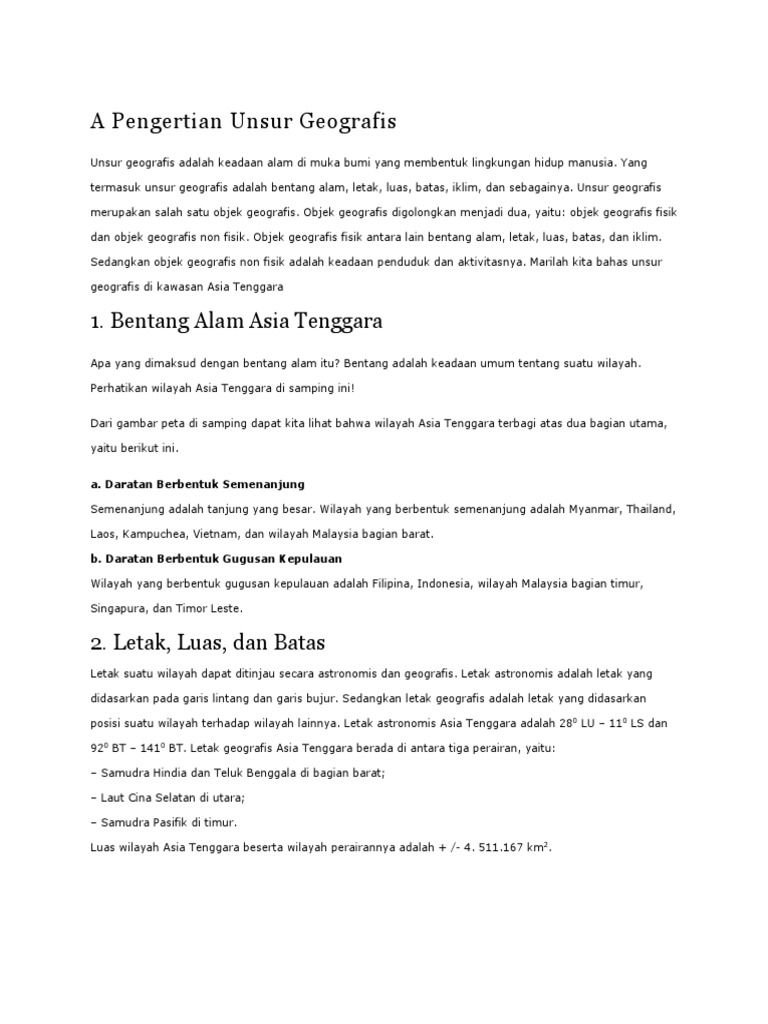 A Pengertian Unsur Geografis

Unsur geografis adalah keadaan alam di muka bumi yang membentuk lingkungan hidup manusia. Yang termasuk unsur geografis adalah bentang alam, letak, luas, batas, iklim, dan sebagainya. Unsur geografis merupakan salah satu objek geografis. Objek geografis digolongkan menjadi dua, yaitu: objek geografis fisik dan objek geografis non fisik. Objek geografis fisik antara lain bentang alam, letak, luas, batas, dan iklim. Sedangkan objek geografis non fisik adalah keadaan penduduk dan aktivitasnya. Marilah kita bahas unsur geografis di kawasan Asia Tenggara

1. Bentang Alam Asia Tenggara

Apa yang dimaksud dengan bentang alam itu? Bentang adalah keadaan umum tentang suatu wilayah. Perhatikan wilayah Asia Tenggara di samping ini!

Dari gambar peta di samping dapat kita lihat bahwa wilayah Asia Tenggara terbagi atas dua bagian utama, yaitu berikut ini.

a. Daratan Berbentuk Semenanjung

Semenanjung adalah tanjung yang besar. Wilayah yang berbentuk semenanjung adalah Myanmar, Thailand, Laos, Kampuchea, Vietnam, dan wilayah Malaysia bagian barat.

b. Daratan Berbentuk Gugusan Kepulauan

Wilayah yang berbentuk gugusan kepulauan adalah Filipina, Indonesia, wilayah Malaysia bagian timur, Singapura, dan Timor Leste.

2. Letak, Luas, dan Batas

Letak suatu wilayah dapat ditinjau secara astronomis dan geografis. Letak astronomis adalah letak yang didasarkan pada garis lintang dan garis bujur. Sedangkan letak geografis adalah letak yang didasarkan posisi suatu wilayah terhadap wilayah lainnya. Letak astronomis Asia Tenggara adalah $28^0$ LU – $11^0$ LS dan $92^0$ BT – $141^0$ BT. Letak geografis Asia Tenggara berada di antara tiga perairan, yaitu:
– Samudra Hindia dan Teluk Benggala di bagian barat;
– Laut Cina Selatan di utara;
– Samudra Pasifik di timur.
Luas wilayah Asia Tenggara beserta wilayah perairannya adalah + /- 4. 511.167 $km^2$.